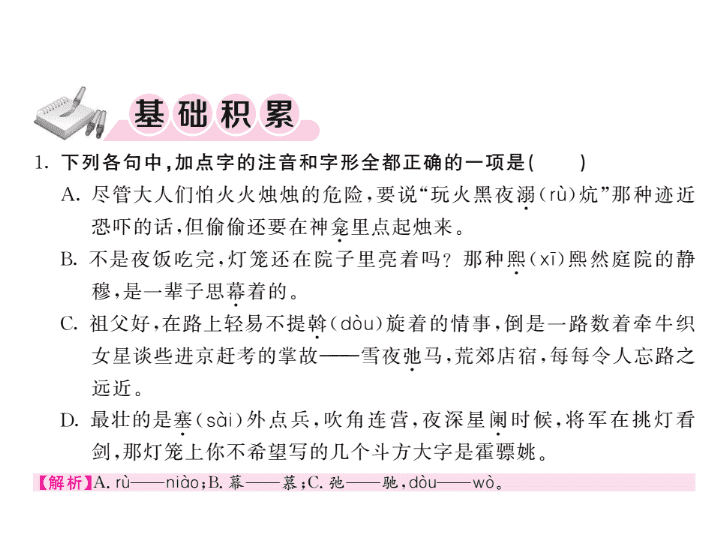 基础积累

1. 下列各句中，加点字的注音和字形全都正确的一项是(　　)

A. 尽管大人们怕火火烛烛的危险，要说“玩火黑夜溺(rù)炕”那种迹近恐吓的话，但偷偷还要在神龛里点起烛来。

B. 不是夜饭吃完，灯笼还在院子里亮着吗？那种熙(xī)熙然庭院的静穆，是一辈子思幕着的。

C. 祖父好，在路上轻易不提斡(dòu)旋着的情事，倒是一路数着牵牛织女星谈些进京赶考的掌故——雪夜弛马，荒郊店宿，每每令人忘路之远近。

D. 最壮的是塞(sài)外点兵，吹角连营，夜深星阑时候，将军在挑灯看剑，那灯笼上你不希望写的几个斗方大字是霍骠姚。

【解析】A. rù——niào；B. 幕——慕；C. 弛——驰，dòu——wò。